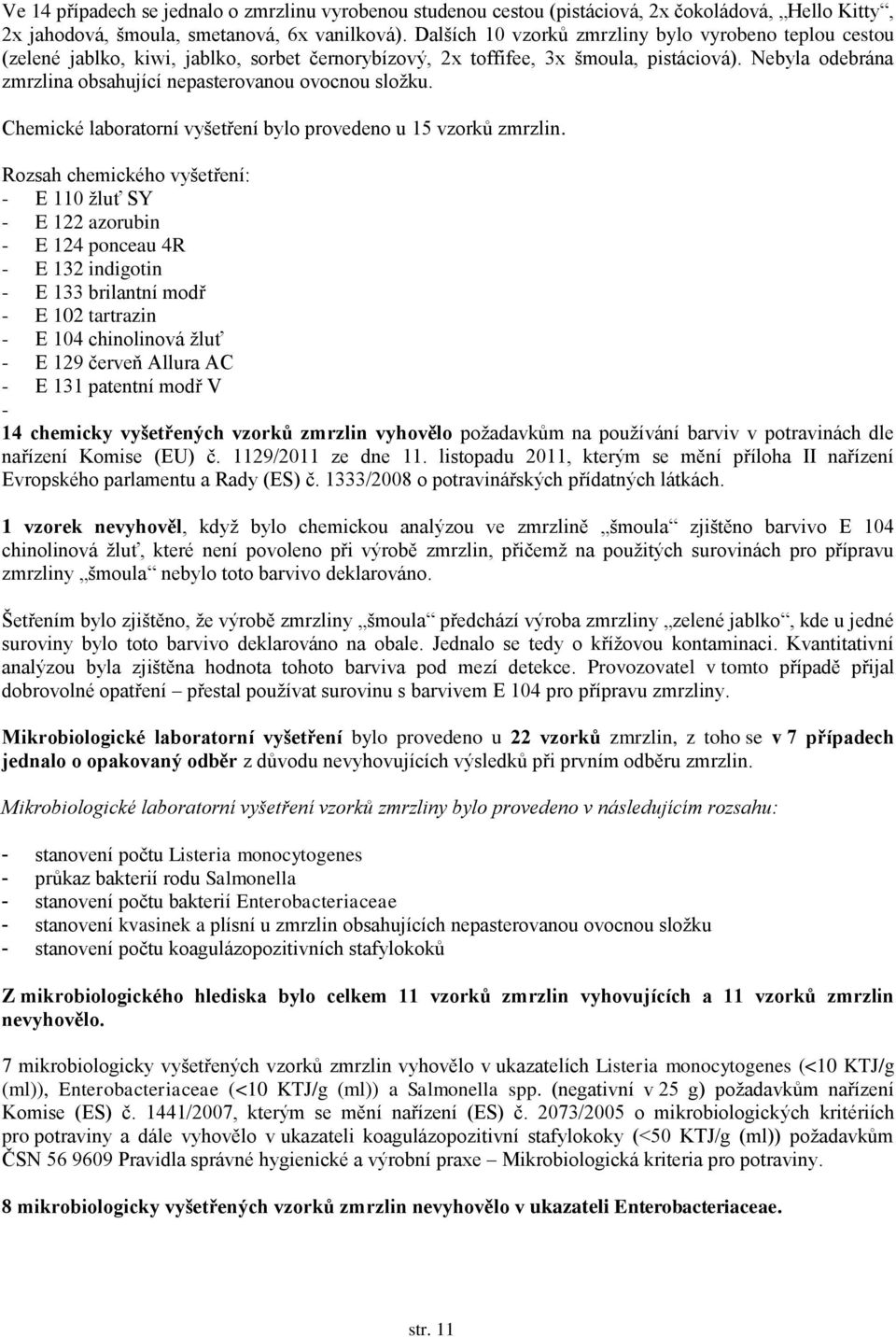 Ve 14 případech se jednalo o zmrzlinu vyrobenou studenou cestou (pistáciová, 2x čokoládová, „Hello Kitty“, 2x jahodová, šmoula, smetanová, 6x vanilková). Dalších 10 vzorků zmrzliny bylo vyrobeno teplou cestou (zelené jablko, kiwi, jablko, sorbet černorybízový, 2x toffifee, 3x šmoula, pistáciová). Nebyla odebrána zmrzlina obsahující nepasterovanou ovocnou složku.

Chemické laboratorní vyšetření bylo provedeno u 15 vzorků zmrzlin.

Rozsah chemického vyšetření:
- E 110 žluť SY
- E 122 azorubin
- E 124 ponceau 4R
- E 132 indigotin
- E 133 brilantní modř
- E 102 tartrazin
- E 104 chinolinová žluť
- E 129 červeň Allura AC
- E 131 patentní modř V
-

14 chemicky vyšetřených vzorků zmrzlin vyhovělo požadavkům na používání barviv v potravinách dle nařízení Komise (EU) č. 1129/2011 ze dne 11. listopadu 2011, kterým se mění příloha II nařízení Evropského parlamentu a Rady (ES) č. 1333/2008 o potravinářských přídatných látkách.

1 vzorek nevyhověl, když bylo chemickou analýzou ve zmrzlině „šmoula“ zjištěno barvivo E 104 chinolinová žluť, které není povoleno při výrobě zmrzlin, přičemž na použitých surovinách pro přípravu zmrzliny „šmoula“ nebylo toto barvivo deklarováno.

Šetřením bylo zjištěno, že výrobě zmrzliny „šmoula“ předchází výroba zmrzliny „zelené jablko“, kde u jedné suroviny bylo toto barvivo deklarováno na obale. Jednalo se tedy o křížovou kontaminaci. Kvantitativní analýzou byla zjištěna hodnota tohoto barviva pod mezí detekce. Provozovatel v tomto případě přijal dobrovolné opatření – přestal používat surovinu s barvivem E 104 pro přípravu zmrzliny.

Mikrobiologické laboratorní vyšetření bylo provedeno u 22 vzorků zmrzlin, z toho se v 7 případech jednalo o opakovaný odběr z důvodu nevyhovujících výsledků při prvním odběru zmrzlin.

Mikrobiologické laboratorní vyšetření vzorků zmrzliny bylo provedeno v následujícím rozsahu:

- stanovení počtu Listeria monocytogenes
- průkaz bakterií rodu Salmonella
- stanovení počtu bakterií Enterobacteriaceae
- stanovení kvasinek a plísní u zmrzlin obsahujících nepasterovanou ovocnou složku
- stanovení počtu koagulázopozitivních stafylokoků

Z mikrobiologického hlediska bylo celkem 11 vzorků zmrzlin vyhovujících a 11 vzorků zmrzlin nevyhovělo.

7 mikrobiologicky vyšetřených vzorků zmrzlin vyhovělo v ukazatelích Listeria monocytogenes (<10 KTJ/g (ml)), Enterobacteriaceae (<10 KTJ/g (ml)) a Salmonella spp. (negativní v 25 g) požadavkům nařízení Komise (ES) č. 1441/2007, kterým se mění nařízení (ES) č. 2073/2005 o mikrobiologických kritériích pro potraviny a dále vyhovělo v ukazateli koagulázopozitivní stafylokoky (<50 KTJ/g (ml)) požadavkům ČSN 56 9609 Pravidla správné hygienické a výrobní praxe – Mikrobiologická kriteria pro potraviny.

8 mikrobiologicky vyšetřených vzorků zmrzlin nevyhovělo v ukazateli Enterobacteriaceae.

str. 11